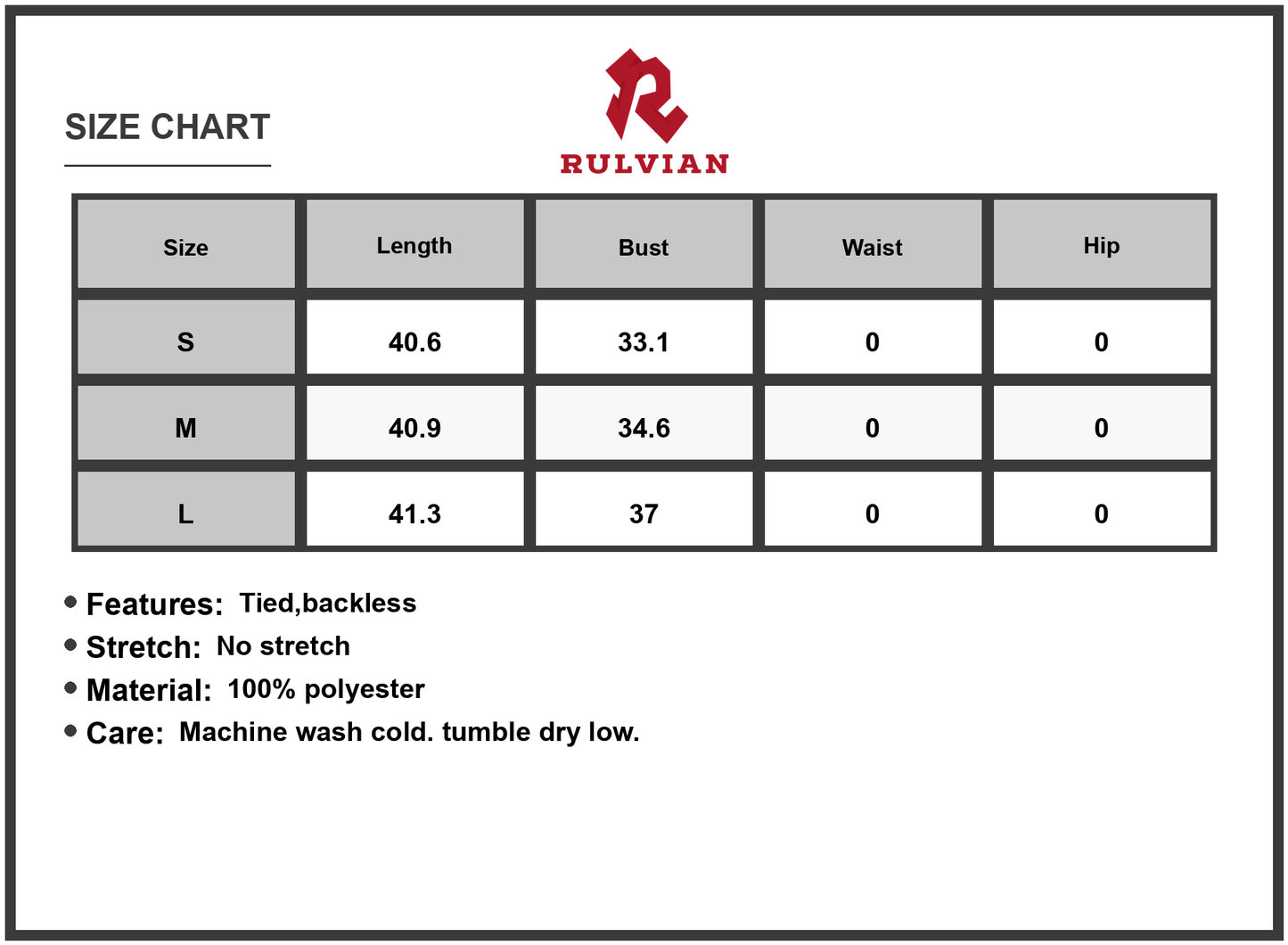 SIZE CHART

RULVIAN

| Size | Length | Bust | Waist | Hip |
|---|---|---|---|---|
| S | 40.6 | 33.1 | 0 | 0 |
| M | 40.9 | 34.6 | 0 | 0 |
| L | 41.3 | 37 | 0 | 0 |

• Features: Tied,backless
• Stretch: No stretch
• Material: 100% polyester
• Care: Machine wash cold. tumble dry low.